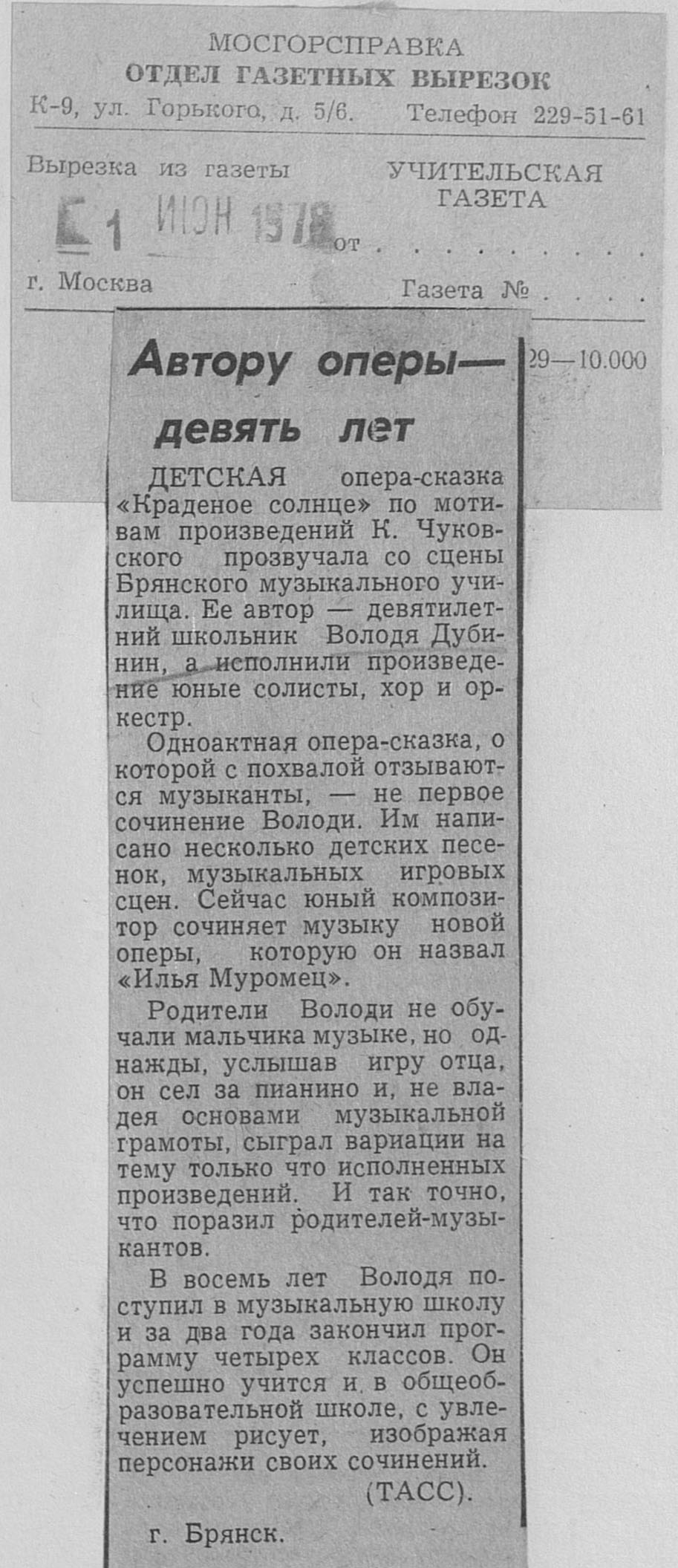 МОСГОРСПРАВКА
ОТДЕЛ ГАЗЕТНЫХ ВЫРЕЗОК
К-9, ул. Горького, д. 5/6. Телефон 229-51-61

Вырезка из газеты УЧИТЕЛЬСКАЯ ГАЗЕТА

1 ИЮН 1978 от . . . . . . . .

г. Москва Газета № . . . .

29—10.000

Автору оперы— девять лет

ДЕТСКАЯ опера-сказка «Краденое солнце» по мотивам произведений К. Чуковского прозвучала со сцены Брянского музыкального училища. Ее автор — девятилетний школьник Володя Дубинин, а исполнили произведение юные солисты, хор и оркестр.

Одноактная опера-сказка, о которой с похвалой отзываются музыканты, — не первое сочинение Володи. Им написано несколько детских песенок, музыкальных игровых сцен. Сейчас юный композитор сочиняет музыку новой оперы, которую он назвал «Илья Муромец».

Родители Володи не обучали мальчика музыке, но однажды, услышав игру отца, он сел за пианино и, не владея основами музыкальной грамоты, сыграл вариации на тему только что исполненных произведений. И так точно, что поразил родителей-музыкантов.

В восемь лет Володя поступил в музыкальную школу и за два года закончил программу четырех классов. Он успешно учится и в общеобразовательной школе, с увлечением рисует, изображая персонажи своих сочинений.

(ТАСС).

г. Брянск.